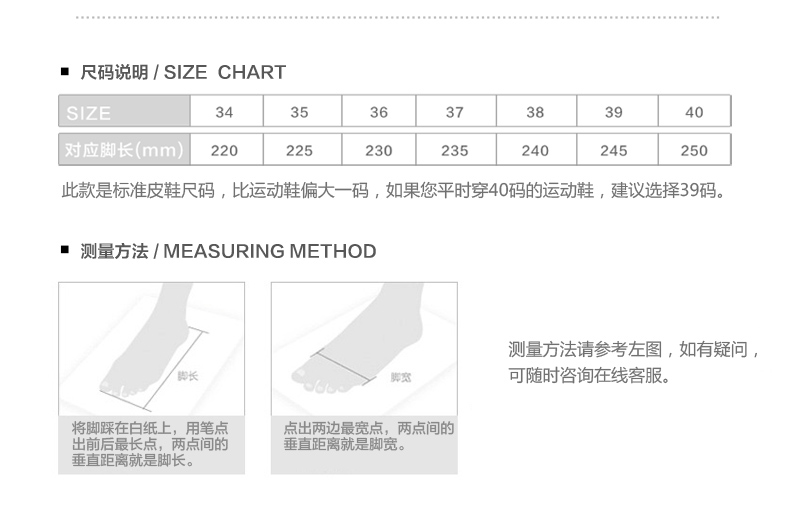 ■ 尺码说明 / SIZE CHART

| SIZE | 34 | 35 | 36 | 37 | 38 | 39 | 40 |
|---|---|---|---|---|---|---|---|
| 对应脚长(mm) | 220 | 225 | 230 | 235 | 240 | 245 | 250 |

此款是标准皮鞋尺码，比运动鞋偏大一码，如果您平时穿40码的运动鞋，建议选择39码。

■ 测量方法 / MEASURING METHOD

脚长

将脚踩在白纸上，用笔点出前后最长点，两点间的垂直距离就是脚长。

脚宽

点出两边最宽点，两点间的垂直距离就是脚宽。

测量方法请参考左图，如有疑问，可随时咨询在线客服。